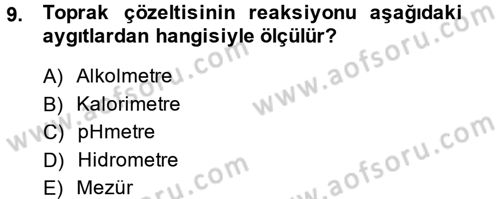 9. Toprak çözeltisinin reaksiyonu aşağıdaki aygıtlardan hangisiyle ölçülür?

A) Alkolmetre
B) Kalorimetre
C) pHmetre
D) Hidrometre
E) Mezür

www.aofsoru.com
www.aofsoru.com
www.aofsoru.com
www.aofsoru.com